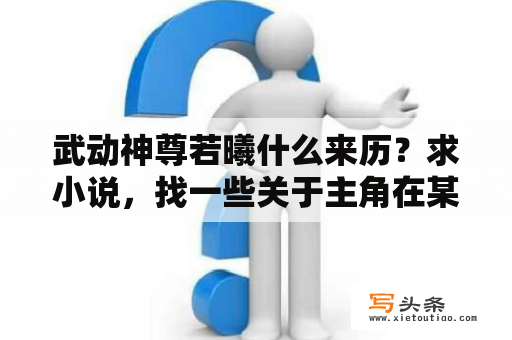 武动神尊若曦什么来历？求小说，找一些关于主角在某

写头条
www.xietoutiao.com